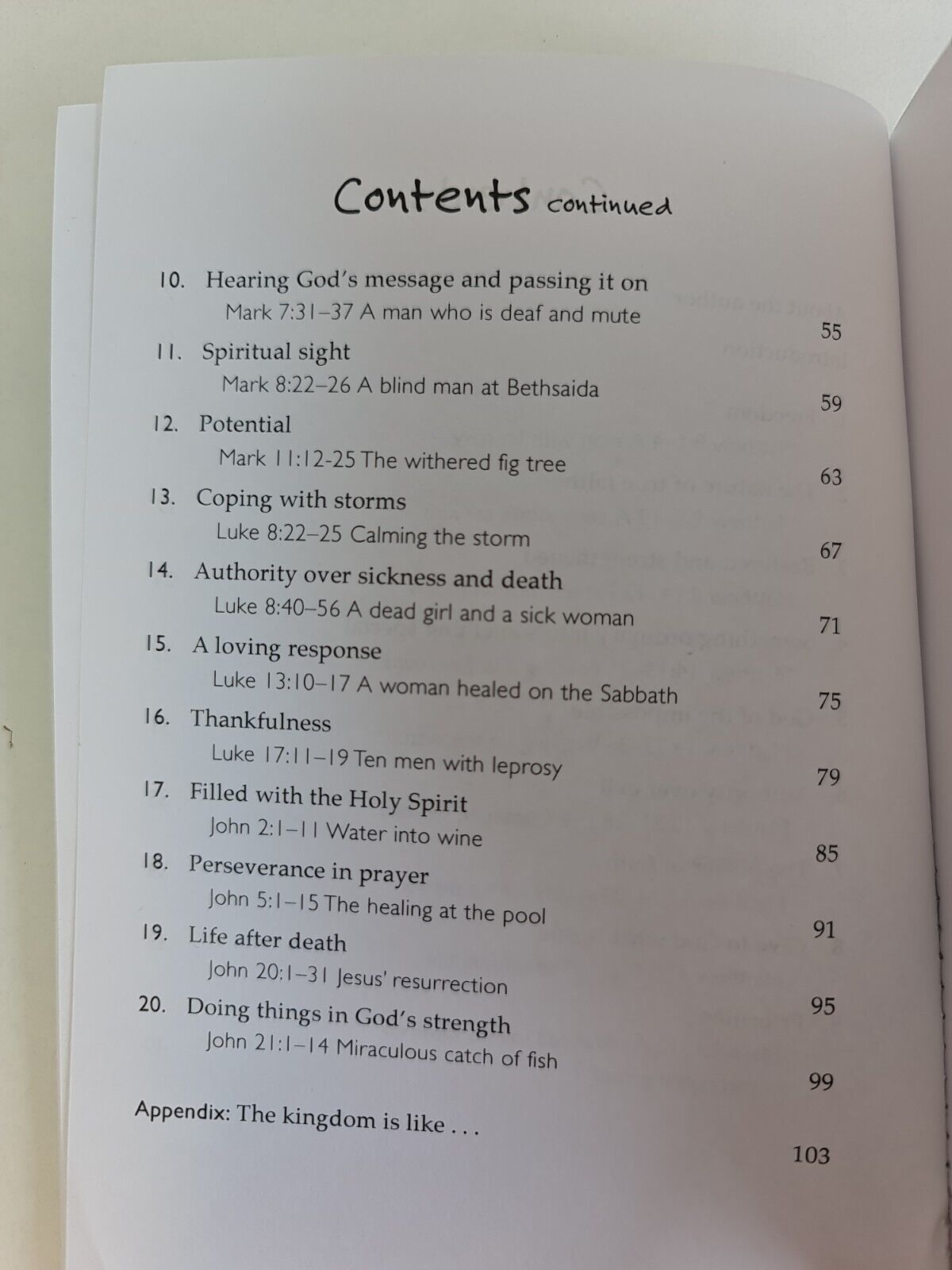 Contents continued

10. Hearing God's message and passing it on
Mark 7:31–37 A man who is deaf and mute
55

11. Spiritual sight
Mark 8:22–26 A blind man at Bethsaida
59

12. Potential
Mark 11:12-25 The withered fig tree
63

13. Coping with storms
Luke 8:22–25 Calming the storm
67

14. Authority over sickness and death
Luke 8:40–56 A dead girl and a sick woman
71

15. A loving response
Luke 13:10–17 A woman healed on the Sabbath
75

16. Thankfulness
Luke 17:11–19 Ten men with leprosy
79

17. Filled with the Holy Spirit
John 2:1–11 Water into wine
85

18. Perseverance in prayer
John 5:1–15 The healing at the pool
91

19. Life after death
John 20:1–31 Jesus' resurrection
95

20. Doing things in God's strength
John 21:1–14 Miraculous catch of fish
99

Appendix: The kingdom is like . . .
103